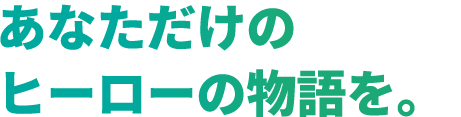 あなただけの
ヒーローの物語を。